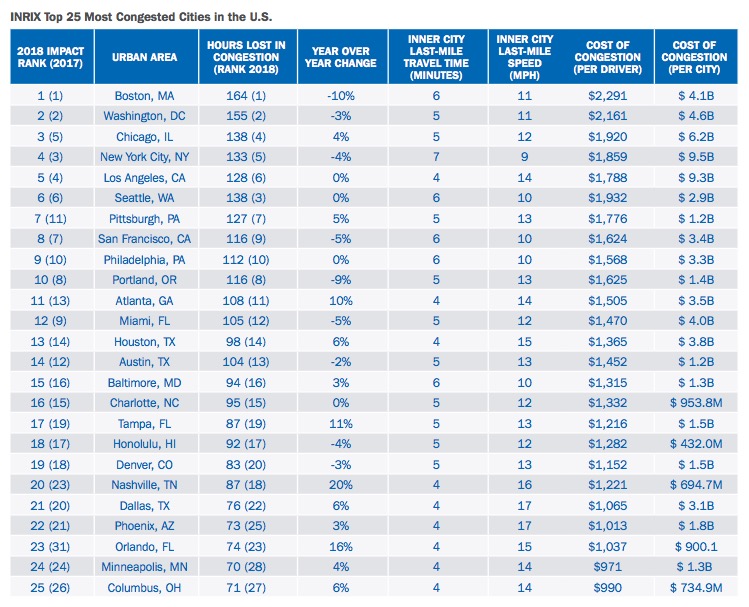 INRIX Top 25 Most Congested Cities in the U.S.

| 2018 IMPACT RANK (2017) | URBAN AREA | HOURS LOST IN CONGESTION (RANK 2018) | YEAR OVER YEAR CHANGE | INNER CITY LAST-MILE TRAVEL TIME (MINUTES) | INNER CITY LAST-MILE SPEED (MPH) | COST OF CONGESTION (PER DRIVER) | COST OF CONGESTION (PER CITY) |
|---|---|---|---|---|---|---|---|
| 1 (1) | Boston, MA | 164 (1) | -10% | 6 | 11 | $2,291 | $ 4.1B |
| 2 (2) | Washington, DC | 155 (2) | -3% | 5 | 11 | $2,161 | $ 4.6B |
| 3 (5) | Chicago, IL | 138 (4) | 4% | 5 | 12 | $1,920 | $ 6.2B |
| 4 (3) | New York City, NY | 133 (5) | -4% | 7 | 9 | $1,859 | $ 9.5B |
| 5 (4) | Los Angeles, CA | 128 (6) | 0% | 4 | 14 | $1,788 | $ 9.3B |
| 6 (6) | Seattle, WA | 138 (3) | 0% | 6 | 10 | $1,932 | $ 2.9B |
| 7 (11) | Pittsburgh, PA | 127 (7) | 5% | 5 | 13 | $1,776 | $ 1.2B |
| 8 (7) | San Francisco, CA | 116 (9) | -5% | 6 | 10 | $1,624 | $ 3.4B |
| 9 (10) | Philadelphia, PA | 112 (10) | 0% | 6 | 10 | $1,568 | $ 3.3B |
| 10 (8) | Portland, OR | 116 (8) | -9% | 5 | 13 | $1,625 | $ 1.4B |
| 11 (13) | Atlanta, GA | 108 (11) | 10% | 4 | 14 | $1,505 | $ 3.5B |
| 12 (9) | Miami, FL | 105 (12) | -5% | 5 | 12 | $1,470 | $ 4.0B |
| 13 (14) | Houston, TX | 98 (14) | 6% | 4 | 15 | $1,365 | $ 3.8B |
| 14 (12) | Austin, TX | 104 (13) | -2% | 5 | 13 | $1,452 | $ 1.2B |
| 15 (16) | Baltimore, MD | 94 (16) | 3% | 6 | 10 | $1,315 | $ 1.3B |
| 16 (15) | Charlotte, NC | 95 (15) | 0% | 5 | 12 | $1,332 | $ 953.8M |
| 17 (19) | Tampa, FL | 87 (19) | 11% | 5 | 13 | $1,216 | $ 1.5B |
| 18 (17) | Honolulu, HI | 92 (17) | -4% | 5 | 12 | $1,282 | $ 432.0M |
| 19 (18) | Denver, CO | 83 (20) | -3% | 5 | 13 | $1,152 | $ 1.5B |
| 20 (23) | Nashville, TN | 87 (18) | 20% | 4 | 16 | $1,221 | $ 694.7M |
| 21 (20) | Dallas, TX | 76 (22) | 6% | 4 | 17 | $1,065 | $ 3.1B |
| 22 (21) | Phoenix, AZ | 73 (25) | 3% | 4 | 17 | $1,013 | $ 1.8B |
| 23 (31) | Orlando, FL | 74 (23) | 16% | 4 | 15 | $1,037 | $ 900.1 |
| 24 (24) | Minneapolis, MN | 70 (28) | 4% | 4 | 14 | $971 | $ 1.3B |
| 25 (26) | Columbus, OH | 71 (27) | 6% | 4 | 14 | $990 | $ 734.9M |